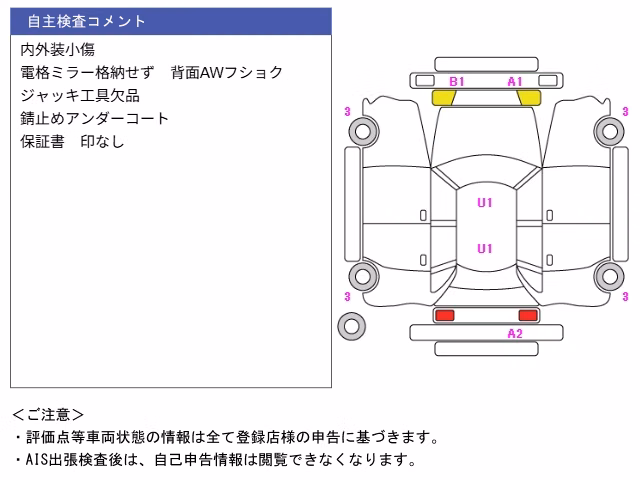 自主検査コメント

内外装小傷
電格ミラー格納せず　背面AWフショク
ジャッキ工具欠品
錆止めアンダーコート
保証書　印なし

B1　A1
3　3
U1
U1
3　3
A2

＜ご注意＞
・評価点等車両状態の情報は全て登録店様の申告に基づきます。
・AIS出張検査後は、自己申告情報は閲覧できなくなります。